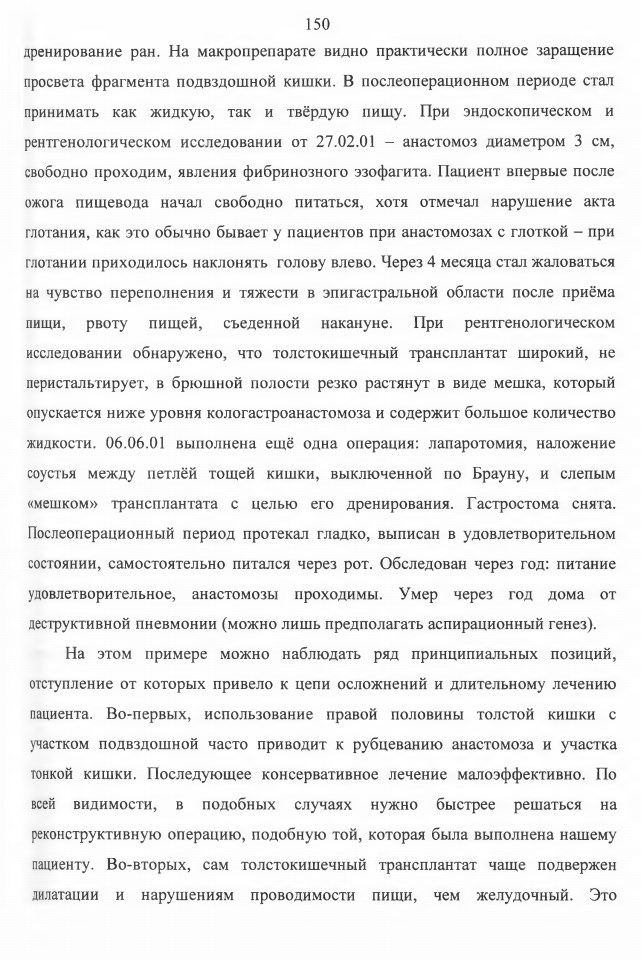 150

дренирование ран. На макропрепарате видно практически полное заращение просвета фрагмента подвздошной кишки. В послеоперационном периоде стал принимать как жидкую, так и твёрдую пищу. При эндоскопическом и рентгенологическом исследовании от 27.02.01 – анастомоз диаметром 3 см, свободно проходим, явления фибринозного эзофагита. Пациент впервые после ожога пищевода начал свободно питаться, хотя отмечал нарушение акта глотания, как это обычно бывает у пациентов при анастомозах с глоткой – при глотании приходилось наклонять голову влево. Через 4 месяца стал жаловаться на чувство переполнения и тяжести в эпигастральной области после приёма пищи, рвоту пищей, съеденной накануне. При рентгенологическом исследовании обнаружено, что толстокишечный трансплантат широкий, не перистальтирует, в брюшной полости резко растянут в виде мешка, который опускается ниже уровня кологастроанастомоза и содержит большое количество жидкости. 06.06.01 выполнена ещё одна операция: лапаротомия, наложение соустья между петлёй тощей кишки, выключенной по Брауну, и слепым «мешком» трансплантата с целью его дренирования. Гастростома снята. Послеоперационный период протекал гладко, выписан в удовлетворительном состоянии, самостоятельно питался через рот. Обследован через год: питание удовлетворительное, анастомозы проходимы. Умер через год дома от деструктивной пневмонии (можно лишь предполагать аспирационный генез).

На этом примере можно наблюдать ряд принципиальных позиций, отступление от которых привело к цепи осложнений и длительному лечению пациента. Во-первых, использование правой половины толстой кишки с участком подвздошной часто приводит к рубцеванию анастомоза и участка тонкой кишки. Последующее консервативное лечение малоэффективно. По всей видимости, в подобных случаях нужно быстрее решаться на реконструктивную операцию, подобную той, которая была выполнена нашему пациенту. Во-вторых, сам толстокишечный трансплантат чаще подвержен дилатации и нарушениям проводимости пищи, чем желудочный. Это